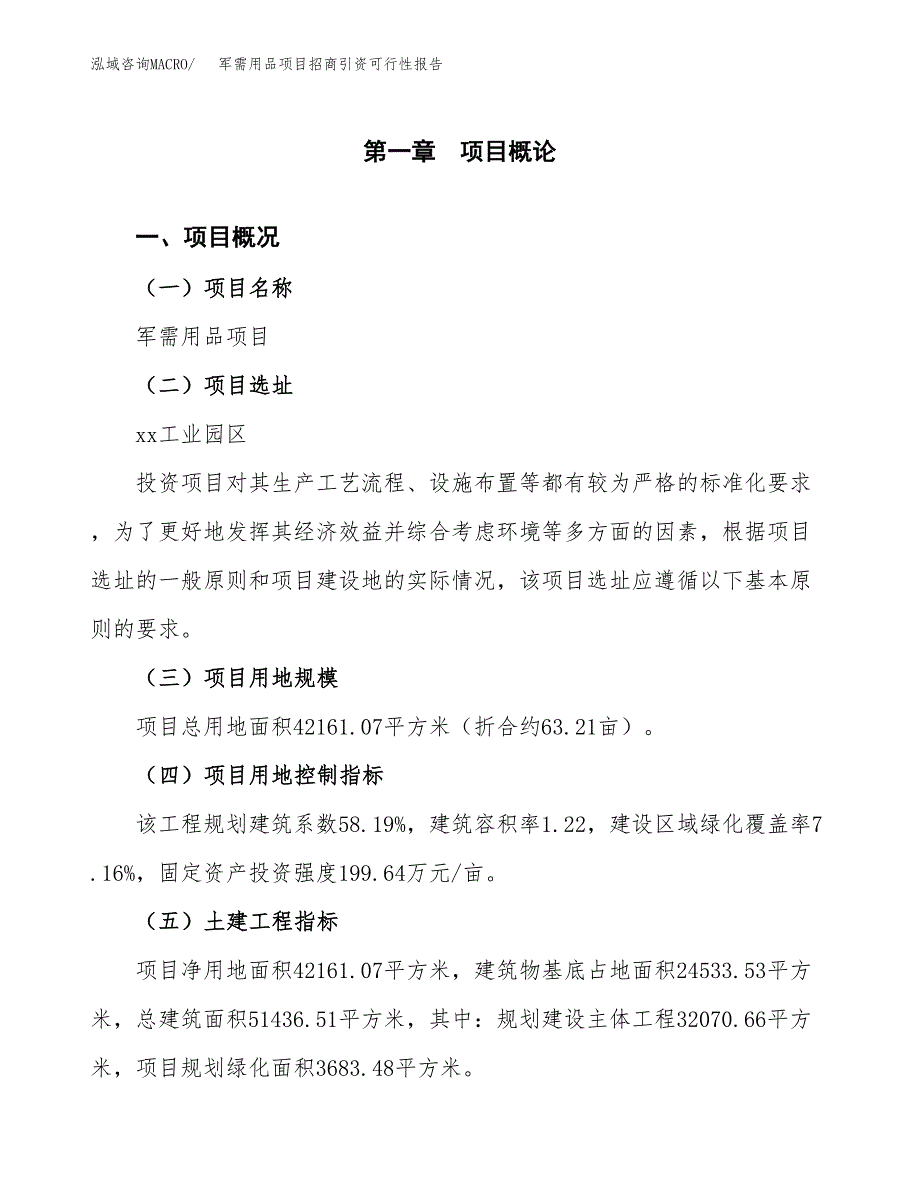 泓域咨询MACRO/　军需用品项目招商引资可行性报告

第一章　项目概论

一、项目概况

（一）项目名称

军需用品项目

（二）项目选址

xx工业园区

投资项目对其生产工艺流程、设施布置等都有较为严格的标准化要求，为了更好地发挥其经济效益并综合考虑环境等多方面的因素，根据项目选址的一般原则和项目建设地的实际情况，该项目选址应遵循以下基本原则的要求。

（三）项目用地规模

项目总用地面积42161.07平方米（折合约63.21亩）。

（四）项目用地控制指标

该工程规划建筑系数58.19%，建筑容积率1.22，建设区域绿化覆盖率7.16%，固定资产投资强度199.64万元/亩。

（五）土建工程指标

项目净用地面积42161.07平方米，建筑物基底占地面积24533.53平方米，总建筑面积51436.51平方米，其中：规划建设主体工程32070.66平方米，项目规划绿化面积3683.48平方米。